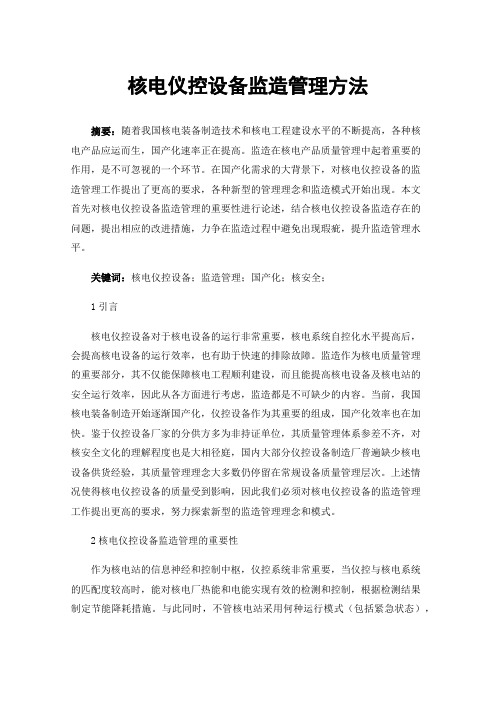 核电仪控设备监造管理方法

摘要：随着我国核电装备制造技术和核电工程建设水平的不断提高，各种核电产品应运而生，国产化速率正在提高。监造在核电产品质量管理中起着重要的作用，是不可忽视的一个环节。在国产化需求的大背景下，对核电仪控设备的监造管理工作提出了更高的要求，各种新型的管理理念和监造模式开始出现。本文首先对核电仪控设备监造管理的重要性进行论述，结合核电仪控设备监造存在的问题，提出相应的改进措施，力争在监造过程中避免出现瑕疵，提升监造管理水平。

关键词：核电仪控设备；监造管理；国产化；核安全；

1 引言

核电仪控设备对于核电设备的运行非常重要，核电系统自控化水平提高后，会提高核电设备的运行效率，也有助于快速的排除故障。监造作为核电质量管理的重要部分，其不仅能保障核电工程顺利建设，而且能提高核电设备及核电站的安全运行效率，因此从各方面进行考虑，监造都是不可缺少的内容。当前，我国核电装备制造开始逐渐国产化，仪控设备作为其重要的组成，国产化效率也在加快。鉴于仪控设备厂家的分供方多为非持证单位，其质量管理体系参差不齐，对核安全文化的理解程度也是大相径庭，国内大部分仪控设备制造厂普遍缺少核电设备供货经验，其质量管理理念大多数仍停留在常规设备质量管理层次。上述情况使得核电仪控设备的质量受到影响，因此我们必须对核电仪控设备的监造管理工作提出更高的要求，努力探索新型的监造管理理念和模式。

2 核电仪控设备监造管理的重要性

作为核电站的信息神经和控制中枢，仪控系统非常重要，当仪控与核电系统的匹配度较高时，能对核电厂热能和电能实现有效的检测和控制，根据检测结果制定节能降耗措施。与此同时，不管核电站采用何种运行模式（包括紧急状态），